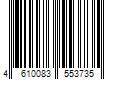 4 610083 553735